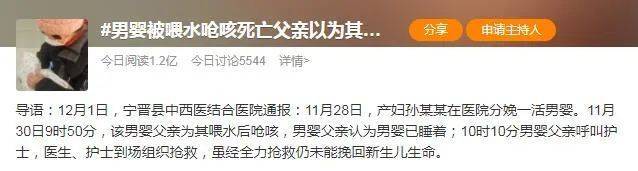 #男婴被喂水呛咳死亡父亲以为其...

分享

申请主持人

今日阅读1.2亿　今日讨论5544　详情>

导语：12月1日，宁晋县中西医结合医院通报：11月28日，产妇孙某某在医院分娩一活男婴。11月30日9时50分，该男婴父亲为其喂水后呛咳，男婴父亲认为男婴已睡着；10时10分男婴父亲呼叫护士，医生、护士到场组织抢救，虽经全力抢救仍未能挽回新生儿生命。